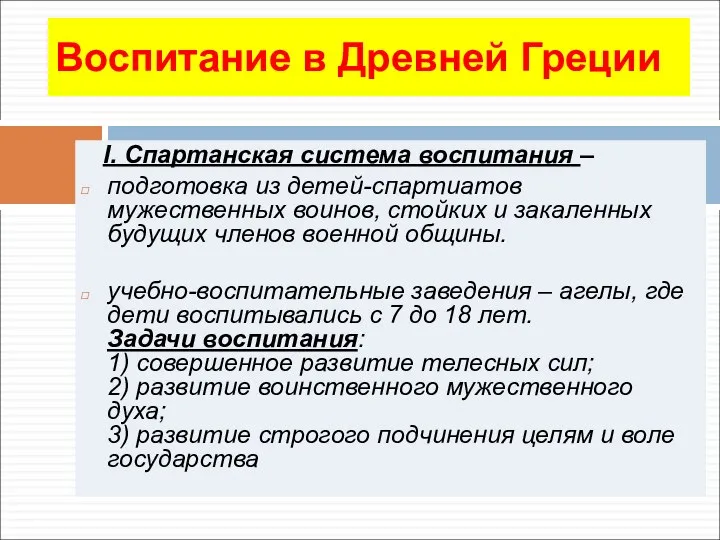 Воспитание в Древней Греции

I. Спартанская система воспитания –

подготовка из детей-спартиатов мужественных воинов, стойких и закаленных будущих членов военной общины.

учебно-воспитательные заведения – агелы, где дети воспитывались с 7 до 18 лет.
Задачи воспитания:
1) совершенное развитие телесных сил;
2) развитие воинственного мужественного духа;
3) развитие строгого подчинения целям и воле государства